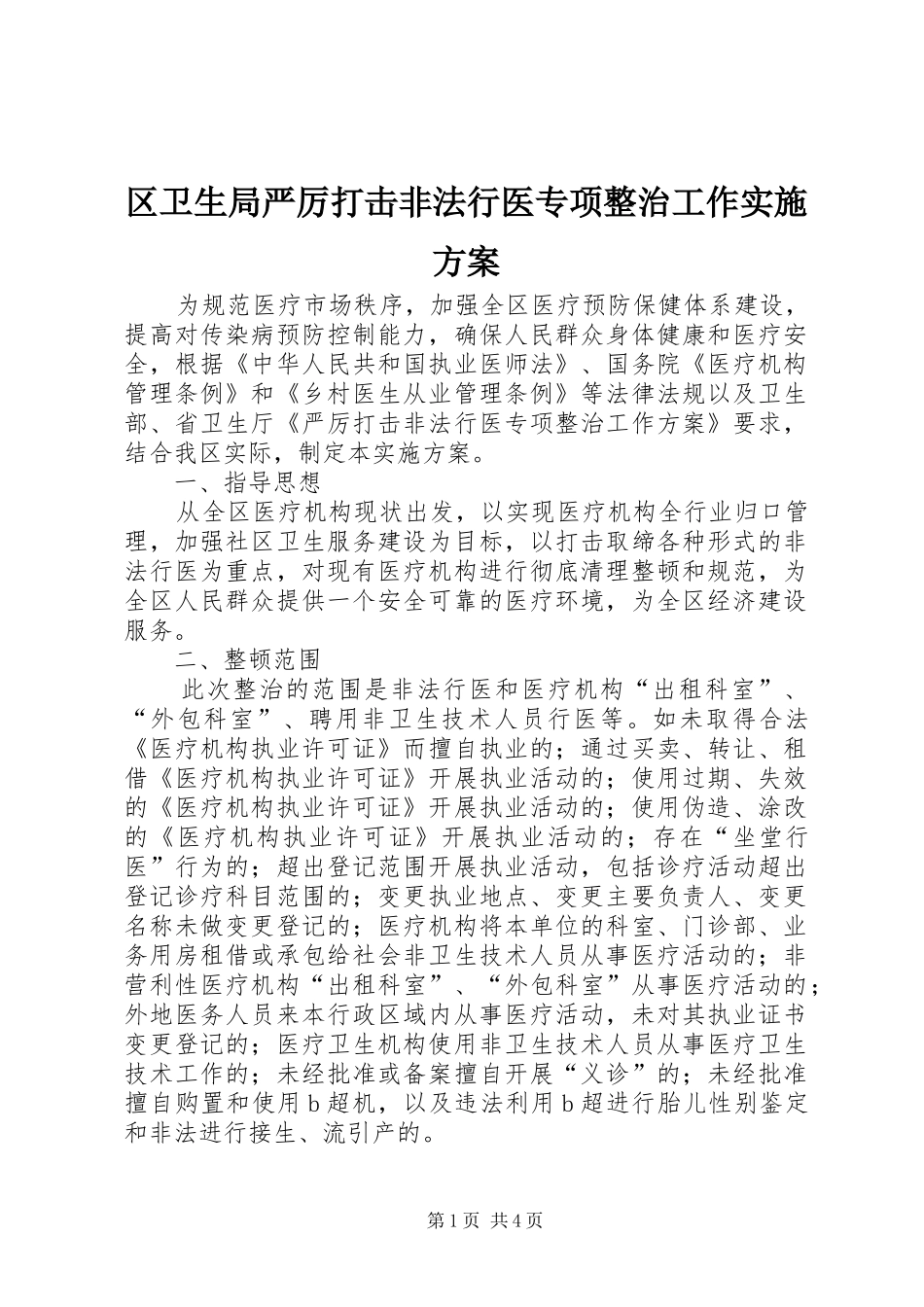 区卫生局严厉打击非法行医专项整治工作实施方案

为规范医疗市场秩序，加强全区医疗预防保健体系建设，提高对传染病预防控制能力，确保人民群众身体健康和医疗安全，根据《中华人民共和国执业医师法》、国务院《医疗机构管理条例》和《乡村医生从业管理条例》等法律法规以及卫生部、省卫生厅《严厉打击非法行医专项整治工作方案》要求，结合我区实际，制定本实施方案。

一、指导思想

从全区医疗机构现状出发，以实现医疗机构全行业归口管理，加强社区卫生服务建设为目标，以打击取缔各种形式的非法行医为重点，对现有医疗机构进行彻底清理整顿和规范，为全区人民群众提供一个安全可靠的医疗环境，为全区经济建设服务。

二、整顿范围

此次整治的范围是非法行医和医疗机构“出租科室”、“外包科室”、聘用非卫生技术人员行医等。如未取得合法《医疗机构执业许可证》而擅自执业的；通过买卖、转让、租借《医疗机构执业许可证》开展执业活动的；使用过期、失效的《医疗机构执业许可证》开展执业活动的；使用伪造、涂改的《医疗机构执业许可证》开展执业活动的；存在“坐堂行医”行为的；超出登记范围开展执业活动，包括诊疗活动超出登记诊疗科目范围的；变更执业地点、变更主要负责人、变更名称未做变更登记的；医疗机构将本单位的科室、门诊部、业务用房租借或承包给社会非卫生技术人员从事医疗活动的；非营利性医疗机构“出租科室”、“外包科室”从事医疗活动的；外地医务人员来本行政区域内从事医疗活动，未对其执业证书变更登记的；医疗卫生机构使用非卫生技术人员从事医疗卫生技术工作的；未经批准或备案擅自开展“义诊”的；未经批准擅自购置和使用b超机，以及违法利用b超进行胎儿性别鉴定和非法进行接生、流引产的。

第1页 共4页